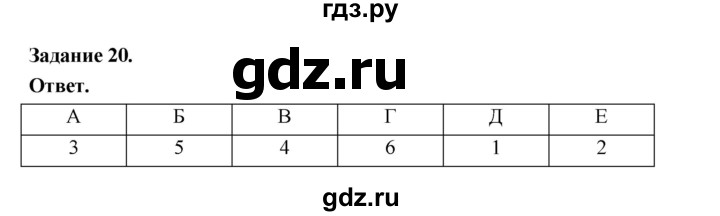 гдз.ру

Задание 20.

gdz.ru

Ответ.

| А | Б | В | Г | Д | Е |
|---|---|---|---|---|---|
| 3 | 5 | 4 | 6 | 1 | 2 |

gdz.ru